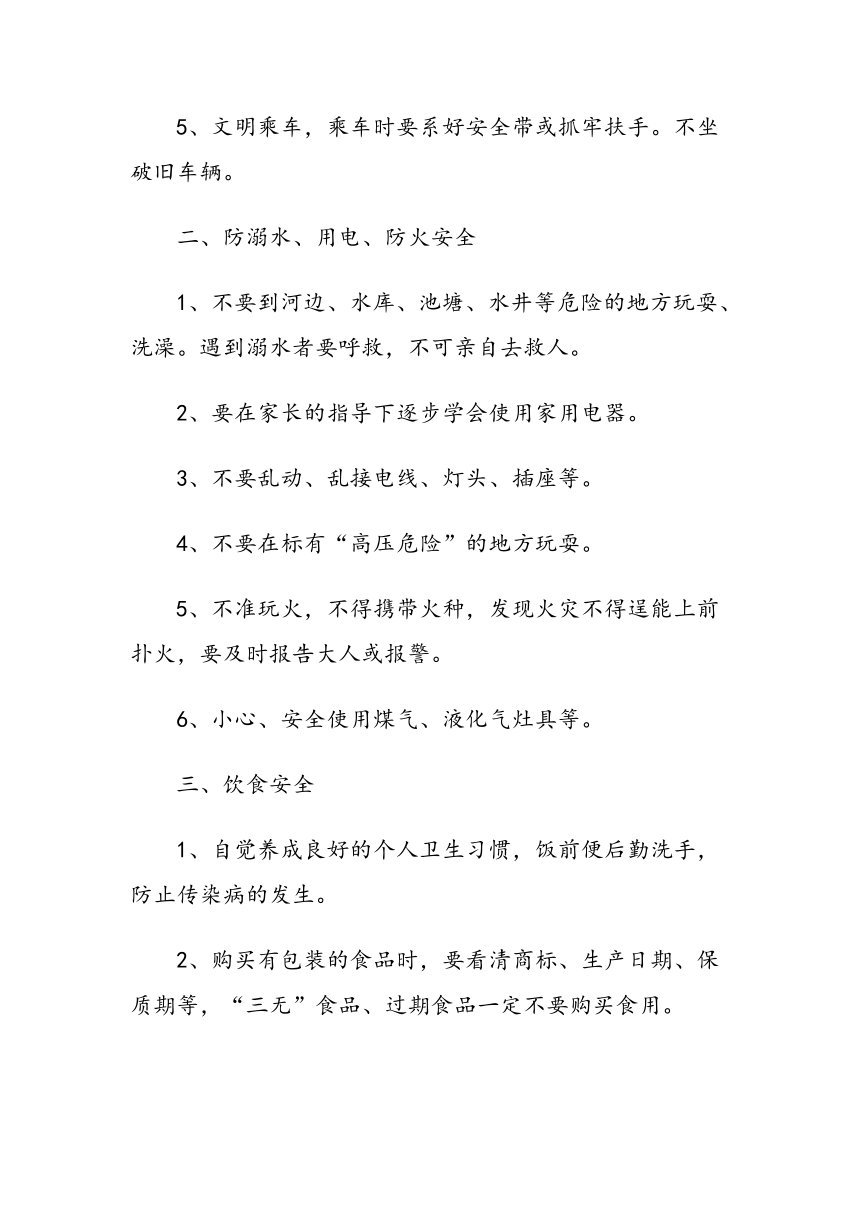 5、文明乘车，乘车时要系好安全带或抓牢扶手。不坐破旧车辆。

二、防溺水、用电、防火安全

1、不要到河边、水库、池塘、水井等危险的地方玩耍、洗澡。遇到溺水者要呼救，不可亲自去救人。

2、要在家长的指导下逐步学会使用家用电器。

3、不要乱动、乱接电线、灯头、插座等。

4、不要在标有“高压危险”的地方玩耍。

5、不准玩火，不得携带火种，发现火灾不得逞能上前扑火，要及时报告大人或报警。

6、小心、安全使用煤气、液化气灶具等。

三、饮食安全

1、自觉养成良好的个人卫生习惯，饭前便后勤洗手，防止传染病的发生。

2、购买有包装的食品时，要看清商标、生产日期、保质期等，“三无”食品、过期食品一定不要购买食用。